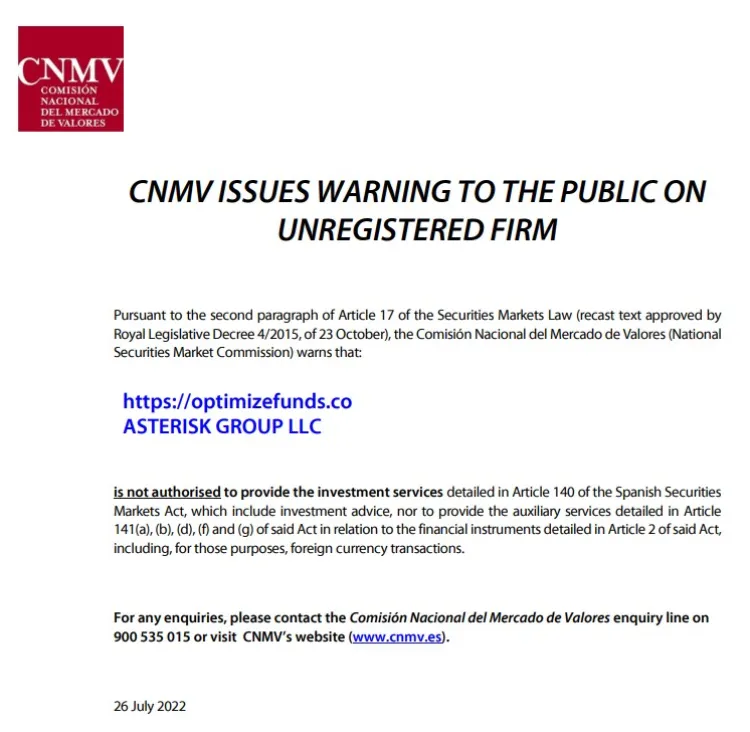 CNMV
COMISIÓN
NACIONAL
DEL MERCADO
DE VALORES

CNMV ISSUES WARNING TO THE PUBLIC ON UNREGISTERED FIRM

Pursuant to the second paragraph of Article 17 of the Securities Markets Law (recast text approved by Royal Legislative Decree 4/2015, of 23 October), the Comisión Nacional del Mercado de Valores (National Securities Market Commission) warns that:

https://optimizefunds.co
ASTERISK GROUP LLC

is not authorised to provide the investment services detailed in Article 140 of the Spanish Securities Markets Act, which include investment advice, nor to provide the auxiliary services detailed in Article 141(a), (b), (d), (f) and (g) of said Act in relation to the financial instruments detailed in Article 2 of said Act, including, for those purposes, foreign currency transactions.

For any enquiries, please contact the Comisión Nacional del Mercado de Valores enquiry line on 900 535 015 or visit CNMV's website (www.cnmv.es).

26 July 2022